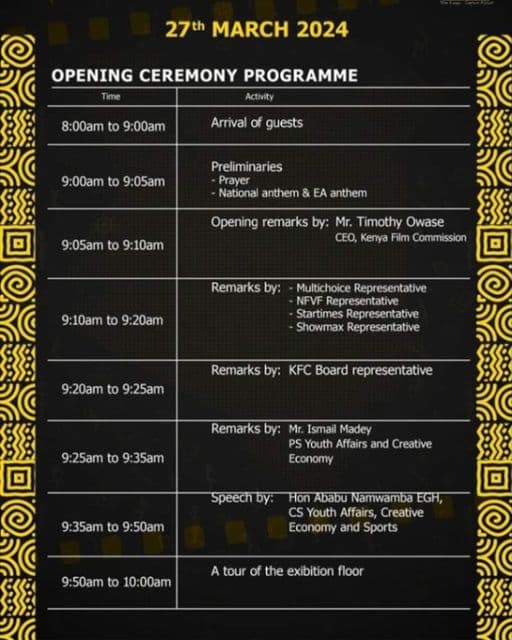 27th MARCH 2024

OPENING CEREMONY PROGRAMME

| Time | Activity |
|---|---|
| 8:00am to 9:00am | Arrival of guests |
| 9:00am to 9:05am | Preliminaries - Prayer - National anthem & EA anthem |
| 9:05am to 9:10am | Opening remarks by: Mr. Timothy Owase CEO, Kenya Film Commission |
| 9:10am to 9:20am | Remarks by: - Multichoice Representative - NFVF Representative - Startimes Representative - Showmax Representative |
| 9:20am to 9:25am | Remarks by: KFC Board representative |
| 9:25am to 9:35am | Remarks by: Mr. Ismail Madey PS Youth Affairs and Creative Economy |
| 9:35am to 9:50am | Speech by: Hon Ababu Namwamba EGH, CS Youth Affairs, Creative Economy and Sports |
| 9:50am to 10:00am | A tour of the exibition floor |